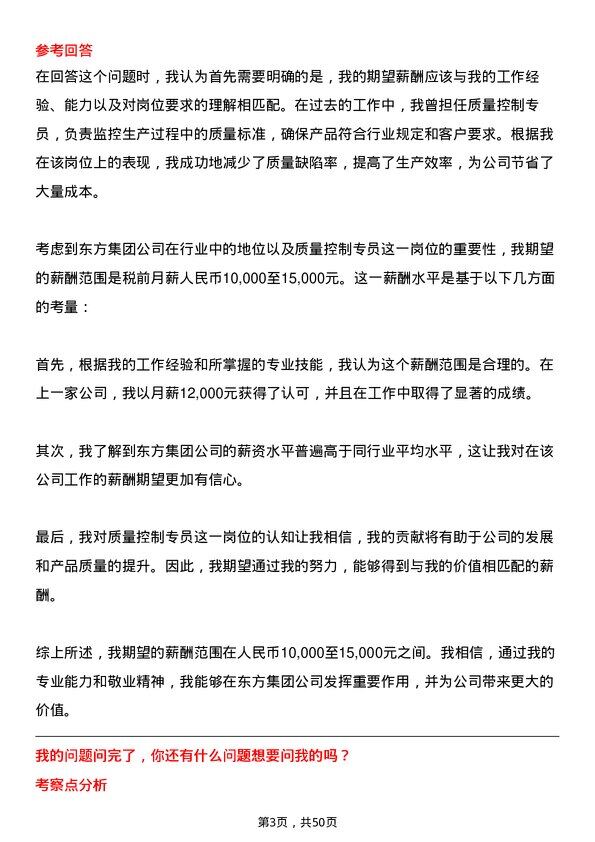 参考回答

在回答这个问题时，我认为首先需要明确的是，我的期望薪酬应该与我的工作经验、能力以及对岗位要求的理解相匹配。在过去的工作中，我曾担任质量控制专员，负责监控生产过程中的质量标准，确保产品符合行业规定和客户要求。根据我在该岗位上的表现，我成功地减少了质量缺陷率，提高了生产效率，为公司节省了大量成本。

考虑到东方集团公司在行业中的地位以及质量控制专员这一岗位的重要性，我期望的薪酬范围是税前月薪人民币10,000至15,000元。这一薪酬水平是基于以下几方面的考量：

首先，根据我的工作经验和所掌握的专业技能，我认为这个薪酬范围是合理的。在上一家公司，我以月薪12,000元获得了认可，并且在工作中取得了显著的成绩。

其次，我了解到东方集团公司的薪资水平普遍高于同行业平均水平，这让我对在该公司工作的薪酬期望更加有信心。

最后，我对质量控制专员这一岗位的认知让我相信，我的贡献将有助于公司的发展和产品质量的提升。因此，我期望通过我的努力，能够得到与我的价值相匹配的薪酬。

综上所述，我期望的薪酬范围在人民币10,000至15,000元之间。我相信，通过我的专业能力和敬业精神，我能够在东方集团公司发挥重要作用，并为公司带来更大的价值。

我的问题问完了，你还有什么问题想要问我的吗？

考察点分析

第3页，共50页